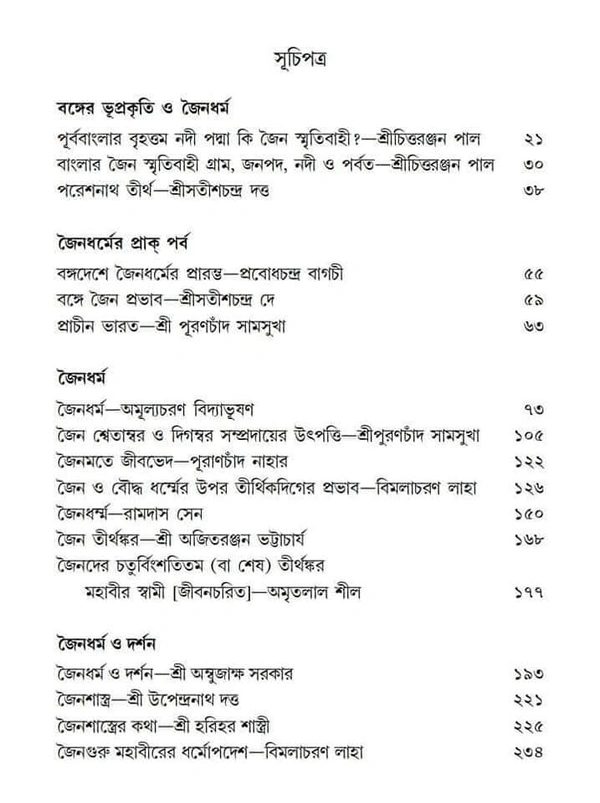 সূচিপত্র

বঙ্গের ভূপ্রকৃতি ও জৈনধর্ম

পূর্ববাংলার বৃহত্তম নদী পদ্মা কি জৈন স্মৃতিবাহী?—শ্রীচিত্তরঞ্জন পাল ২১
বাংলার জৈন স্মৃতিবাহী গ্রাম, জনপদ, নদী ও পর্বত—শ্রীচিত্তরঞ্জন পাল ৩০
পরেশনাথ তীর্থ—শ্রীসতীশচন্দ্র দত্ত ৩৮

জৈনধর্মের প্রাক্ পর্ব

বঙ্গদেশে জৈনধর্মের প্রারম্ভ—প্রবোধচন্দ্র বাগচী ৫৫
বঙ্গে জৈন প্রভাব—শ্রীসতীশচন্দ্র দে ৫৯
প্রাচীন ভারত—শ্রী পূরণচাঁদ সামসুখা ৬৩

জৈনধর্ম

জৈনধর্ম—অমূল্যচরণ বিদ্যাভূষণ ৭৩
জৈন শ্বেতাম্বর ও দিগম্বর সম্প্রদায়ের উৎপত্তি—শ্রীপুরণচাঁদ সামসুখা ১০৫
জৈনমতে জীবভেদ—পূরাণচাঁদ নাহার ১২২
জৈন ও বৌদ্ধ ধর্ম্মের উপর তীর্থিকদিগের প্রভাব—বিমলাচরণ লাহা ১২৬
জৈনধর্ম্ম—রামদাস সেন ১৫০
জৈন তীর্থঙ্কর—শ্রী অজিতরঞ্জন ভট্টাচার্য ১৬৮
জৈনদের চতুর্বিংশতিতম (বা শেষ) তীর্থঙ্কর মহাবীর স্বামী [জীবনচরিত]—অমৃতলাল শীল ১৭৭

জৈনধর্ম ও দর্শন

জৈনধর্ম ও দর্শন—শ্রী অম্বুজাক্ষ সরকার ১৯৩
জৈনশাস্ত্র—শ্রী উপেন্দ্রনাথ দত্ত ২২১
জৈনশাস্ত্রের কথা—শ্রী হরিহর শাস্ত্রী ২২৫
জৈনগুরু মহাবীরের ধর্মোপদেশ—বিমলাচরণ লাহা ২৩৪